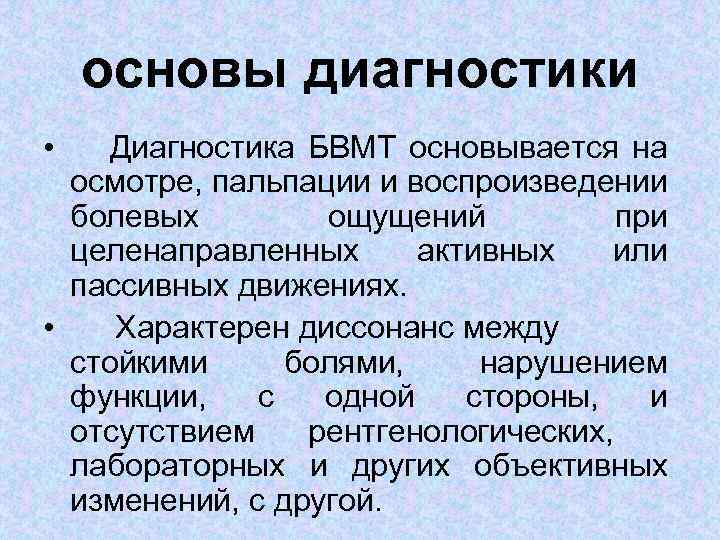 основы диагностики

• Диагностика БВМТ основывается на осмотре, пальпации и воспроизведении болевых ощущений при целенаправленных активных или пассивных движениях.

• Характерен диссонанс между стойкими болями, нарушением функции, с одной стороны, и отсутствием рентгенологических, лабораторных и других объективных изменений, с другой.